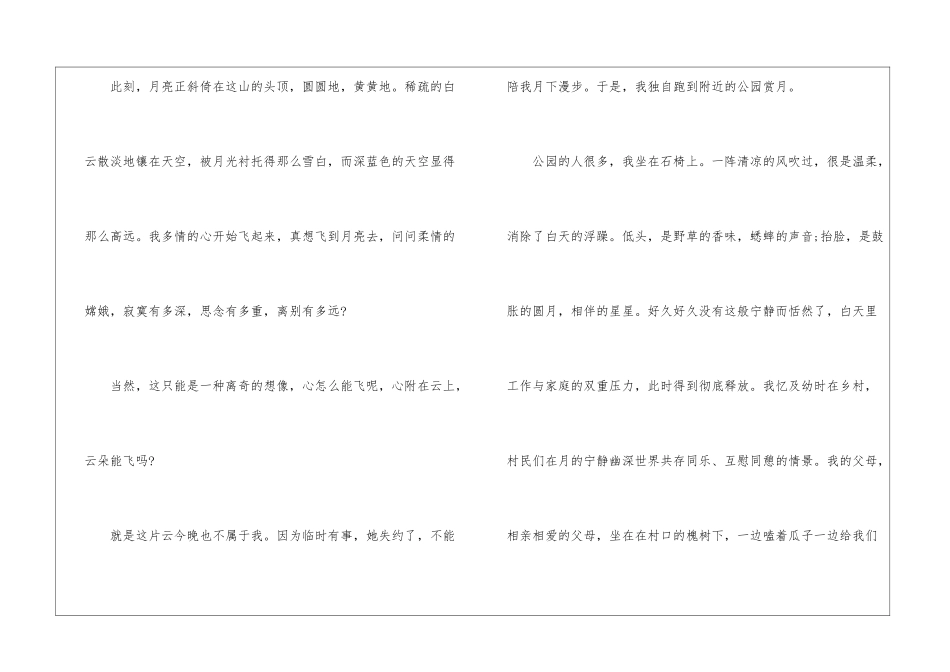 此刻，月亮正斜倚在这山的头顶，圆圆地，黄黄地。稀疏的白云散淡地镶在天空，被月光衬托得那么雪白，而深蓝色的天空显得那么高远。我多情的心开始飞起来，真想飞到月亮去，问问柔情的嫦娥，寂寞有多深，思念有多重，离别有多远?

当然，这只能是一种离奇的想像，心怎么能飞呢，心附在云上，云朵能飞吗?

就是这片云今晚也不属于我。因为临时有事，她失约了，不能陪我月下漫步。于是，我独自跑到附近的公园赏月。

公园的人很多，我坐在石椅上。一阵清凉的风吹过，很是温柔，消除了白天的浮躁。低头，是野草的香味，蟋蟀的声音;抬脸，是鼓胀的圆月，相伴的星星。好久好久没有这般宁静而恬然了，白天里工作与家庭的双重压力，此时得到彻底释放。我忆及幼时在乡村，村民们在月的宁静幽深世界共存同乐、互慰同憩的情景。我的父母，相亲相爱的父母，坐在在村口的槐树下，一边嗑着瓜子一边给我们